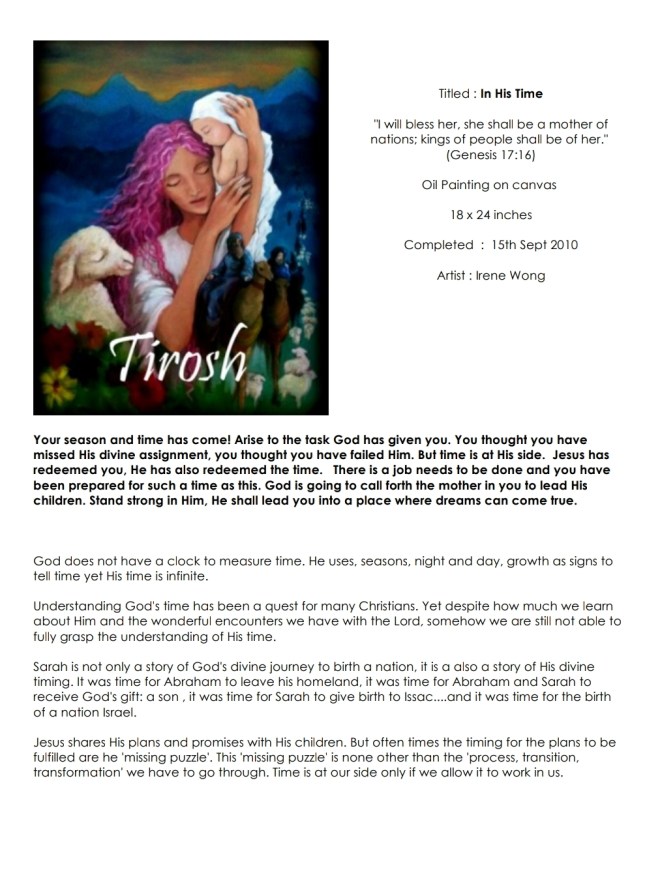 Tirosh

Titled : In His Time

"I will bless her, she shall be a mother of nations; kings of people shall be of her." (Genesis 17:16)

Oil Painting on canvas

18 x 24 inches

Completed : 15th Sept 2010

Artist : Irene Wong

Your season and time has come! Arise to the task God has given you. You thought you have missed His divine assignment, you thought you have failed Him. But time is at His side. Jesus has redeemed you, He has also redeemed the time. There is a job needs to be done and you have been prepared for such a time as this. God is going to call forth the mother in you to lead His children. Stand strong in Him, He shall lead you into a place where dreams can come true.

God does not have a clock to measure time. He uses, seasons, night and day, growth as signs to tell time yet His time is infinite.

Understanding God's time has been a quest for many Christians. Yet despite how much we learn about Him and the wonderful encounters we have with the Lord, somehow we are still not able to fully grasp the understanding of His time.

Sarah is not only a story of God's divine journey to birth a nation, it is a also a story of His divine timing. It was time for Abraham to leave his homeland, it was time for Abraham and Sarah to receive God's gift: a son , it was time for Sarah to give birth to Issac....and it was time for the birth of a nation Israel.

Jesus shares His plans and promises with His children. But often times the timing for the plans to be fulfilled are he 'missing puzzle'. This 'missing puzzle' is none other than the 'process, transition, transformation' we have to go through. Time is at our side only if we allow it to work in us.